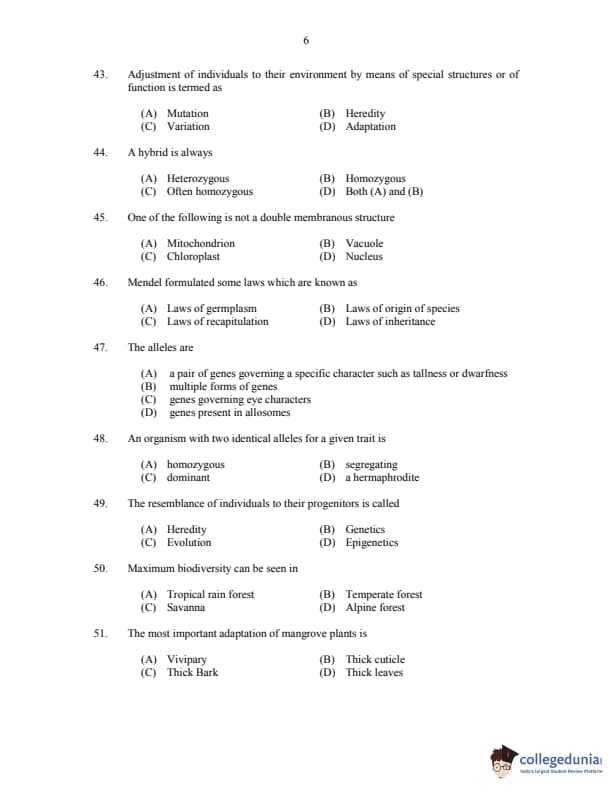 6

43. Adjustment of individuals to their environment by means of special structures or of function is termed as

(A) Mutation (B) Heredity
(C) Variation (D) Adaptation

44. A hybrid is always

(A) Heterozygous (B) Homozygous
(C) Often homozygous (D) Both (A) and (B)

45. One of the following is not a double membranous structure

(A) Mitochondrion (B) Vacuole
(C) Chloroplast (D) Nucleus

46. Mendel formulated some laws which are known as

(A) Laws of germplasm (B) Laws of origin of species
(C) Laws of recapitulation (D) Laws of inheritance

47. The alleles are

(A) a pair of genes governing a specific character such as tallness or dwarfness
(B) multiple forms of genes
(C) genes governing eye characters
(D) genes present in allosomes

48. An organism with two identical alleles for a given trait is

(A) homozygous (B) segregating
(C) dominant (D) a hermaphrodite

49. The resemblance of individuals to their progenitors is called

(A) Heredity (B) Genetics
(C) Evolution (D) Epigenetics

50. Maximum biodiversity can be seen in

(A) Tropical rain forest (B) Temperate forest
(C) Savanna (D) Alpine forest

51. The most important adaptation of mangrove plants is

(A) Vivipary (B) Thick cuticle
(C) Thick Bark (D) Thick leaves

collegedunia
India's largest Student Review Platform